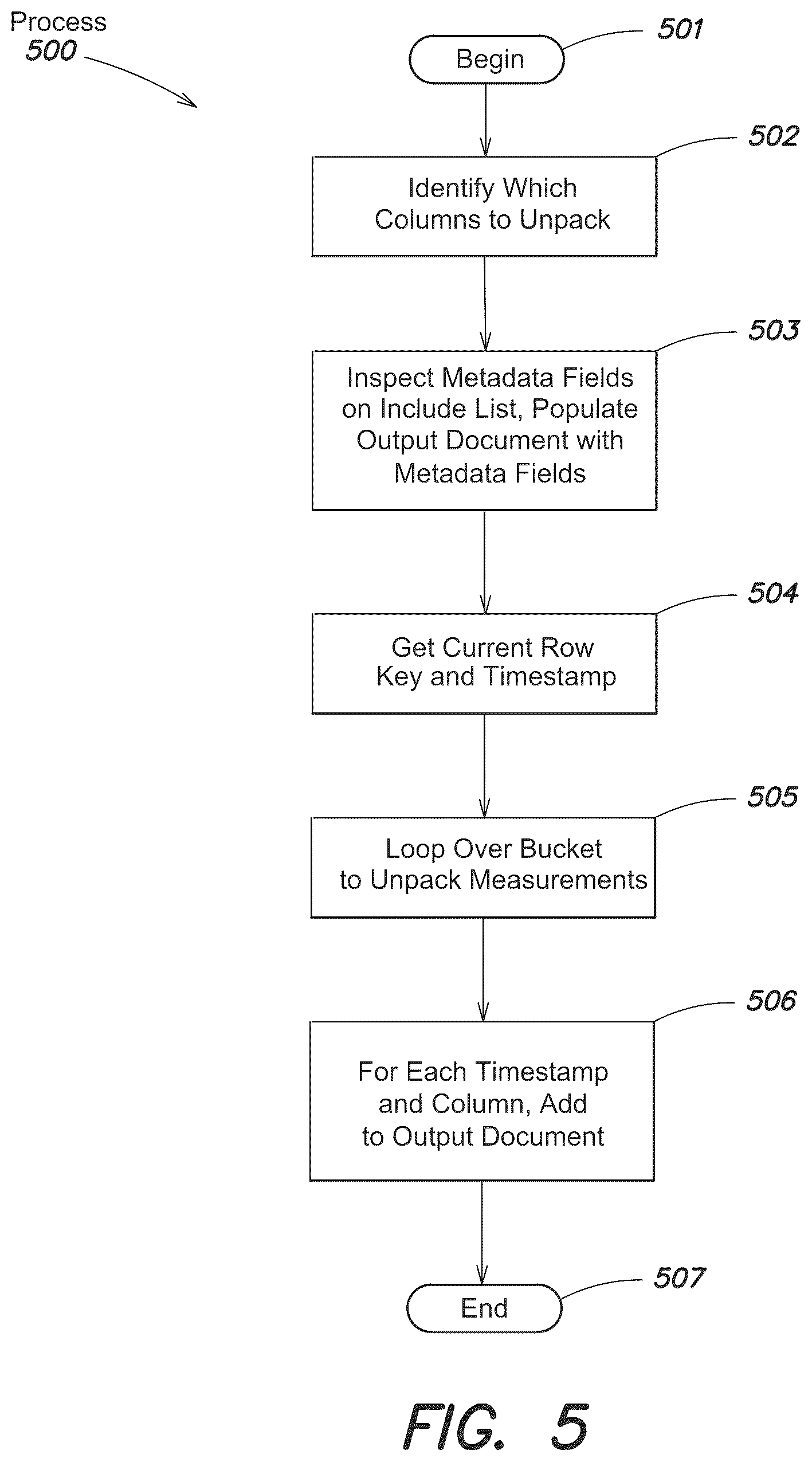 Process
500

501
Begin

502
Identify Which Columns to Unpack

503
Inspect Metadata Fields on Include List, Populate Output Document with Metadata Fields

504
Get Current Row Key and Timestamp

505
Loop Over Bucket to Unpack Measurements

506
For Each Timestamp and Column, Add to Output Document

507
End

FIG. 5